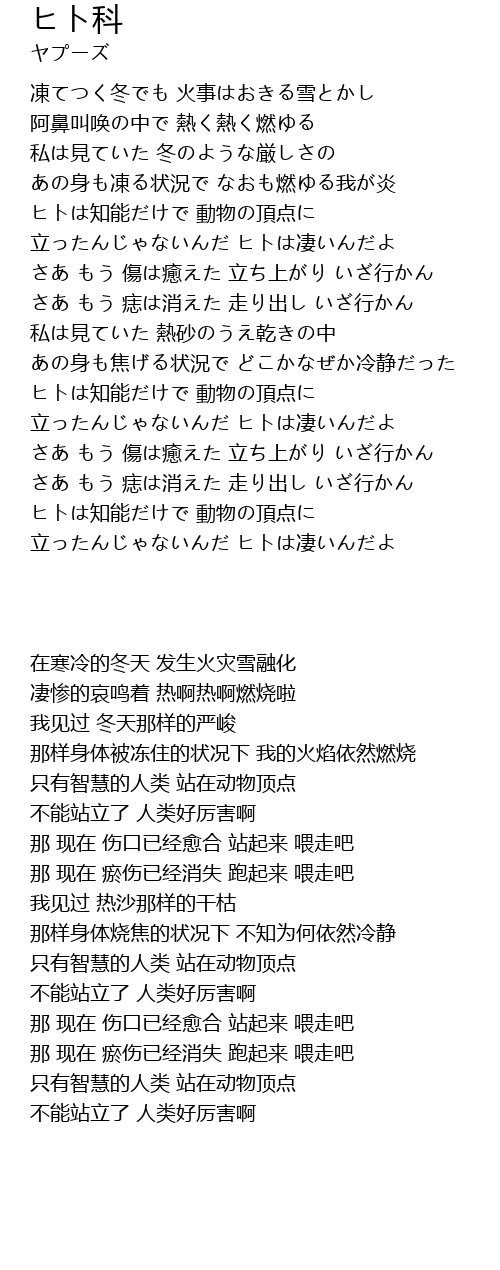 ヒト科
ヤプーズ

凍てつく冬でも 火事はおきる雪とかし
阿鼻叫喚の中で 熱く熱く燃ゆる
私は見ていた 冬のような厳しさの
あの身も凍る状況で なおも燃ゆる我が炎
ヒトは知能だけで 動物の頂点に
立ったんじゃないんだ ヒトは凄いんだよ
さあ もう 傷は癒えた 立ち上がり いざ行かん
さあ もう 痣は消えた 走り出し いざ行かん
私は見ていた 熱砂のうえ乾きの中
あの身も焦げる状況で どこかなぜか冷静だった
ヒトは知能だけで 動物の頂点に
立ったんじゃないんだ ヒトは凄いんだよ
さあ もう 傷は癒えた 立ち上がり いざ行かん
さあ もう 痣は消えた 走り出し いざ行かん
ヒトは知能だけで 動物の頂点に
立ったんじゃないんだ ヒトは凄いんだよ

在寒冷的冬天 发生火灾雪融化
凄惨的哀鸣着 热啊热啊燃烧啦
我见过 冬天那样的严峻
那样身体被冻住的状况下 我的火焰依然燃烧
只有智慧的人类 站在动物顶点
不能站立了 人类好厉害啊
那 现在 伤口已经愈合 站起来 喂走吧
那 现在 瘀伤已经消失 跑起来 喂走吧
我见过 热沙那样的干枯
那样身体烧焦的状况下 不知为何依然冷静
只有智慧的人类 站在动物顶点
不能站立了 人类好厉害啊
那 现在 伤口已经愈合 站起来 喂走吧
那 现在 瘀伤已经消失 跑起来 喂走吧
只有智慧的人类 站在动物顶点
不能站立了 人类好厉害啊